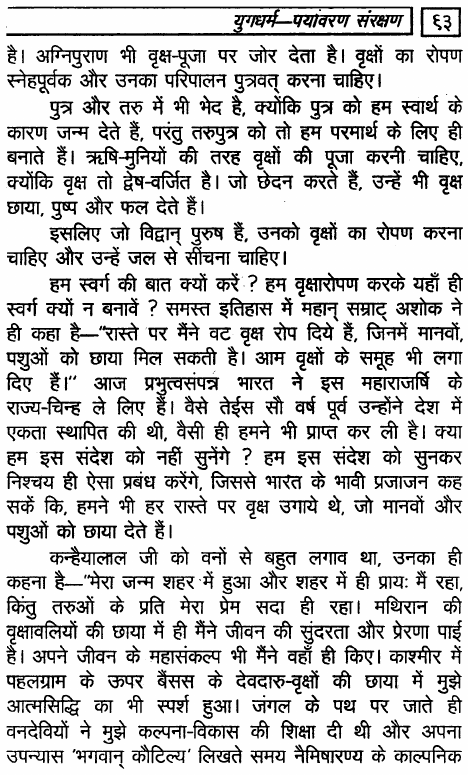 युगधर्म—पर्यावरण संरक्षण ६३

है। अग्निपुराण भी वृक्ष-पूजा पर जोर देता है। वृक्षों का रोपण स्नेहपूर्वक और उनका परिपालन पुत्रवत् करना चाहिए।

पुत्र और तरु में भी भेद है, क्योंकि पुत्र को हम स्वार्थ के कारण जन्म देते हैं, परंतु तरुपुत्र को तो हम परमार्थ के लिए ही बनाते हैं। ऋषि-मुनियों की तरह वृक्षों की पूजा करनी चाहिए, क्योंकि वृक्ष तो द्वेष-वर्जित है। जो छेदन करते हैं, उन्हें भी वृक्ष छाया, पुष्प और फल देते हैं।

इसलिए जो विद्वान् पुरुष हैं, उनको वृक्षों का रोपण करना चाहिए और उन्हें जल से सींचना चाहिए।

हम स्वर्ग की बात क्यों करें ? हम वृक्षारोपण करके यहाँ ही स्वर्ग क्यों न बनावें ? समस्त इतिहास में महान् सम्राट् अशोक ने ही कहा है—"रास्ते पर मैंने वट वृक्ष रोप दिये हैं, जिनमें मानवों, पशुओं को छाया मिल सकती है। आम वृक्षों के समूह भी लगा दिए हैं।" आज प्रभुत्वसंपन्न भारत ने इस महाराजर्षि के राज्य-चिन्ह ले लिए हैं। वैसे तेईस सौ वर्ष पूर्व उन्होंने देश में एकता स्थापित की थी, वैसी ही हमने भी प्राप्त कर ली है। क्या हम इस संदेश को नहीं सुनेंगे ? हम इस संदेश को सुनकर निश्चय ही ऐसा प्रबंध करेंगे, जिससे भारत के भावी प्रजाजन कह सकें कि, हमने भी हर रास्ते पर वृक्ष उगाये थे, जो मानवों और पशुओं को छाया देते हैं।

कन्हैयालाल जी को वनों से बहुत लगाव था, उनका ही कहना है—"मेरा जन्म शहर में हुआ और शहर में ही प्रायः मैं रहा, किंतु तरुओं के प्रति मेरा प्रेम सदा ही रहा। मथिरान की वृक्षावलियों की छाया में ही मैंने जीवन की सुंदरता और प्रेरणा पाई है। अपने जीवन के महासंकल्प भी मैंने वहाँ ही किए। काश्मीर में पहलग्राम के ऊपर बैंसस के देवदारु-वृक्षों की छाया में मुझे आत्मसिद्धि का भी स्पर्श हुआ। जंगल के पथ पर जाते ही वनदेवियों ने मुझे कल्पना-विकास की शिक्षा दी थी और अपना उपन्यास 'भगवान् कौटिल्य' लिखते समय नैमिषारण्य के काल्पनिक